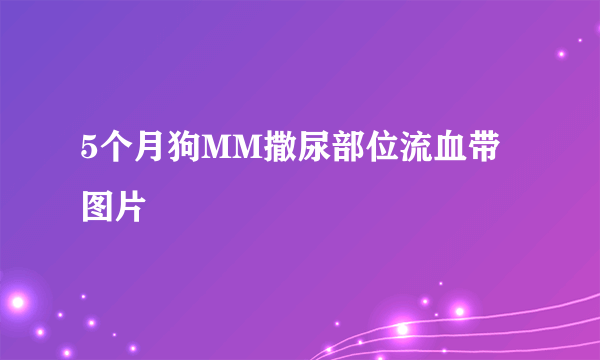 5个月狗MM撒尿部位流血带图片